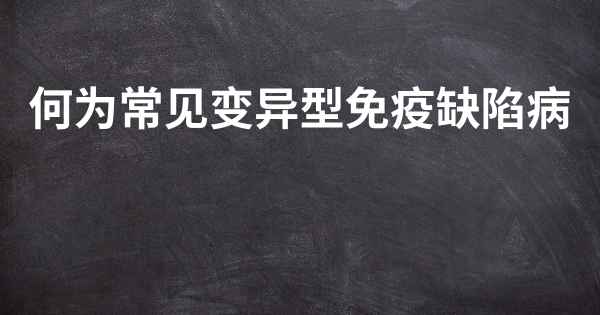 何为常见变异型免疫缺陷病